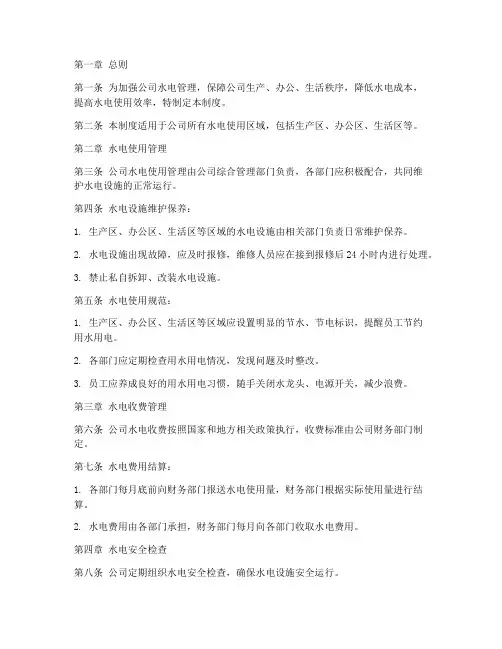 第一章 总则

第一条 为加强公司水电管理，保障公司生产、办公、生活秩序，降低水电成本，提高水电使用效率，特制定本制度。

第二条 本制度适用于公司所有水电使用区域，包括生产区、办公区、生活区等。

第二章 水电使用管理

第三条 公司水电使用管理由公司综合管理部门负责，各部门应积极配合，共同维护水电设施的正常运行。

第四条 水电设施维护保养：

1. 生产区、办公区、生活区等区域的水电设施由相关部门负责日常维护保养。

2. 水电设施出现故障，应及时报修，维修人员应在接到报修后 24 小时内进行处理。

3. 禁止私自拆卸、改装水电设施。

第五条 水电使用规范：

1. 生产区、办公区、生活区等区域应设置明显的节水、节电标识，提醒员工节约用水用电。

2. 各部门应定期检查用水用电情况，发现问题及时整改。

3. 员工应养成良好的用水用电习惯，随手关闭水龙头、电源开关，减少浪费。

第三章 水电收费管理

第六条 公司水电收费按照国家和地方相关政策执行，收费标准由公司财务部门制定。

第七条 水电费用结算：

1. 各部门每月底前向财务部门报送水电使用量，财务部门根据实际使用量进行结算。

2. 水电费用由各部门承担，财务部门每月向各部门收取水电费用。

第四章 水电安全检查

第八条 公司定期组织水电安全检查，确保水电设施安全运行。